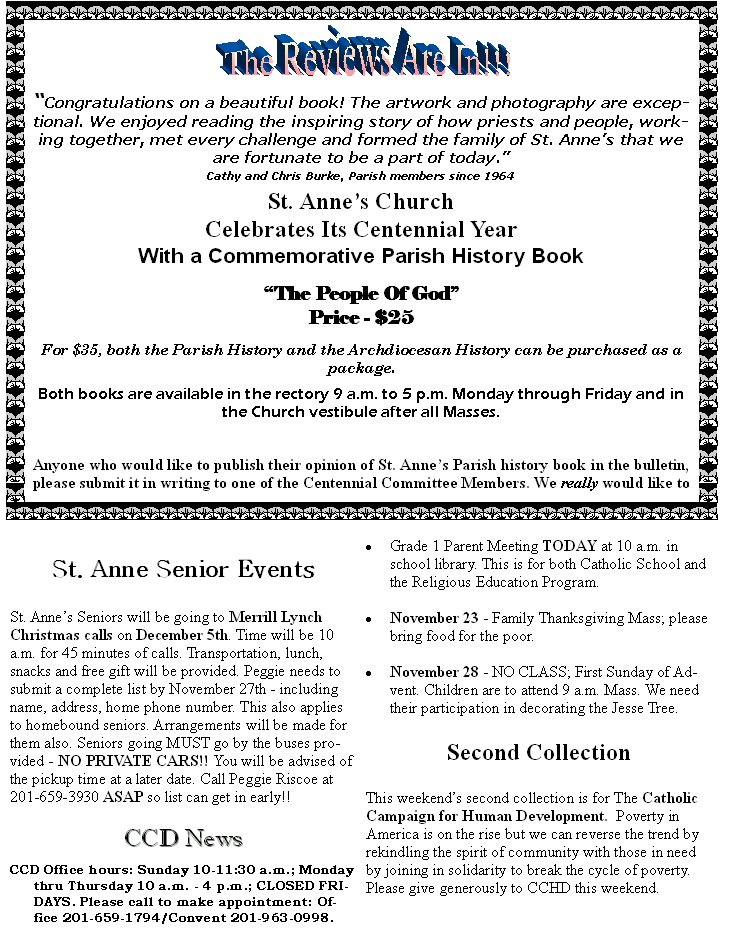 The Reviews Are In!!!

"Congratulations on a beautiful book! The artwork and photography are exceptional. We enjoyed reading the inspiring story of how priests and people, working together, met every challenge and formed the family of St. Anne's that we are fortunate to be a part of today."
Cathy and Chris Burke, Parish members since 1964

St. Anne's Church
Celebrates Its Centennial Year
With a Commemorative Parish History Book

"The People Of God"
Price - $25

For $35, both the Parish History and the Archdiocesan History can be purchased as a package.

Both books are available in the rectory 9 a.m. to 5 p.m. Monday through Friday and in the Church vestibule after all Masses.

Anyone who would like to publish their opinion of St. Anne's Parish history book in the bulletin, please submit it in writing to one of the Centennial Committee Members. We really would like to

St. Anne Senior Events

St. Anne's Seniors will be going to Merrill Lynch Christmas calls on December 5th. Time will be 10 a.m. for 45 minutes of calls. Transportation, lunch, snacks and free gift will be provided. Peggie needs to submit a complete list by November 27th - including name, address, home phone number. This also applies to homebound seniors. Arrangements will be made for them also. Seniors going MUST go by the buses provided - NO PRIVATE CARS!! You will be advised of the pickup time at a later date. Call Peggie Riscoe at 201-659-3930 ASAP so list can get in early!!

CCD News

CCD Office hours: Sunday 10-11:30 a.m.; Monday thru Thursday 10 a.m. - 4 p.m.; CLOSED FRIDAYS. Please call to make appointment: Office 201-659-1794/Convent 201-963-0998.

• Grade 1 Parent Meeting TODAY at 10 a.m. in school library. This is for both Catholic School and the Religious Education Program.

• November 23 - Family Thanksgiving Mass; please bring food for the poor.

• November 28 - NO CLASS; First Sunday of Advent. Children are to attend 9 a.m. Mass. We need their participation in decorating the Jesse Tree.

Second Collection

This weekend's second collection is for The Catholic Campaign for Human Development. Poverty in America is on the rise but we can reverse the trend by rekindling the spirit of community with those in need by joining in solidarity to break the cycle of poverty. Please give generously to CCHD this weekend.